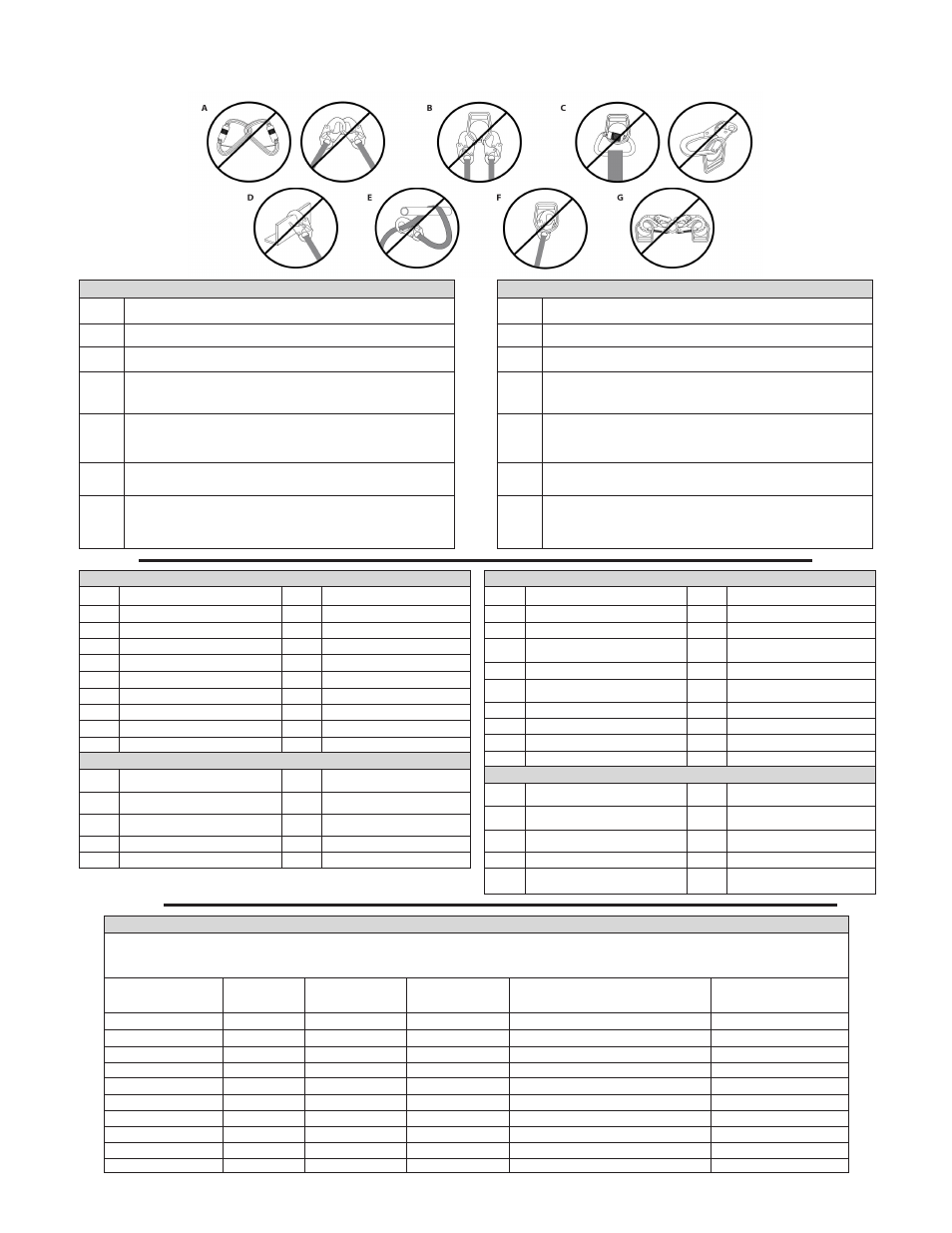 A B C D E F G